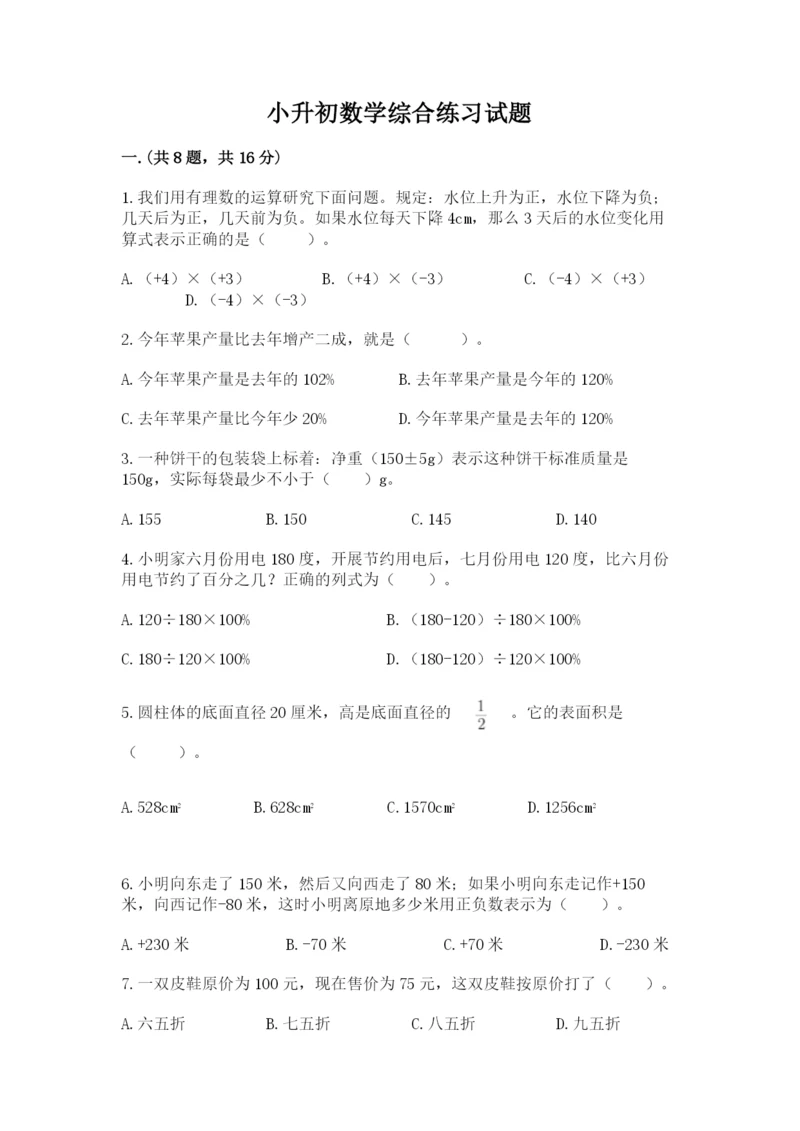 小升初数学综合练习试题

一.(共8题，共16分)

1.我们用有理数的运算研究下面问题。规定：水位上升为正，水位下降为负；几天后为正，几天前为负。如果水位每天下降4cm，那么3天后的水位变化用算式表示正确的是（　　）。

A.（+4）×（+3）　　B.（+4）×（-3）　　C.（-4）×（+3）　　D.（-4）×（-3）

2.今年苹果产量比去年增产二成，就是（　　）。

A.今年苹果产量是去年的102%　　B.去年苹果产量是今年的120%

C.去年苹果产量比今年少20%　　D.今年苹果产量是去年的120%

3.一种饼干的包装袋上标着：净重（150±5g）表示这种饼干标准质量是150g，实际每袋最少不小于（　　）g。

A.155　　B.150　　C.145　　D.140

4.小明家六月份用电180度，开展节约用电后，七月份用电120度，比六月份用电节约了百分之几？正确的列式为（　　）。

A.120÷180×100%　　B.（180-120）÷180×100%

C.180÷120×100%　　D.（180-120）÷120×100%

5.圆柱体的底面直径20厘米，高是底面直径的 $\frac{1}{2}$ 。它的表面积是（　　）。

A.528cm²　　B.628cm²　　C.1570cm²　　D.1256cm²

6.小明向东走了150米，然后又向西走了80米；如果小明向东走记作+150米，向西记作-80米，这时小明离原地多少米用正负数表示为（　　）。

A.+230米　　B.-70米　　C.+70米　　D.-230米

7.一双皮鞋原价为100元，现在售价为75元，这双皮鞋按原价打了（　　）。

A.六五折　　B.七五折　　C.八五折　　D.九五折